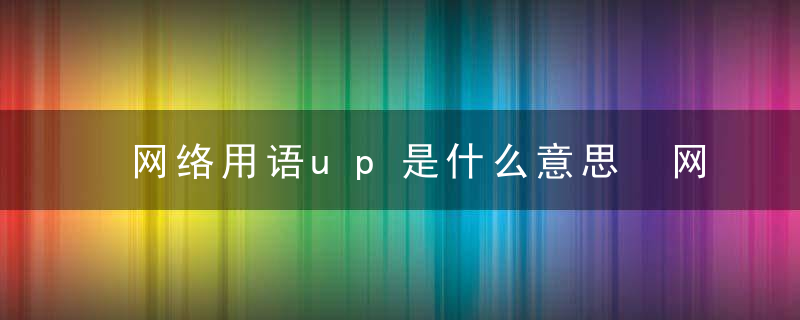 网络用语up是什么意思 网